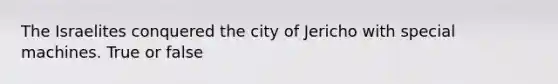 The Israelites conquered the city of Jericho with special machines. True or false